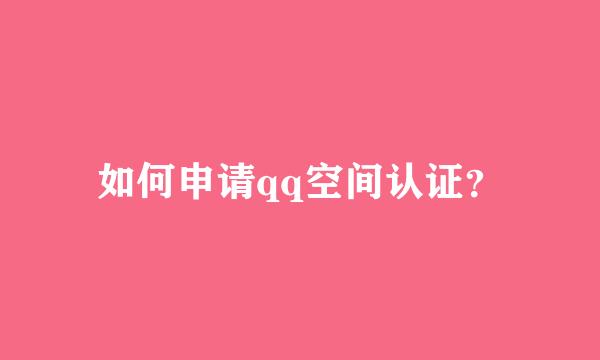 如何申请qq空间认证？